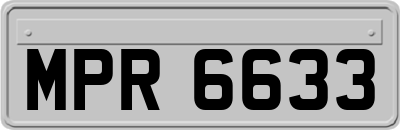 MPR 6633